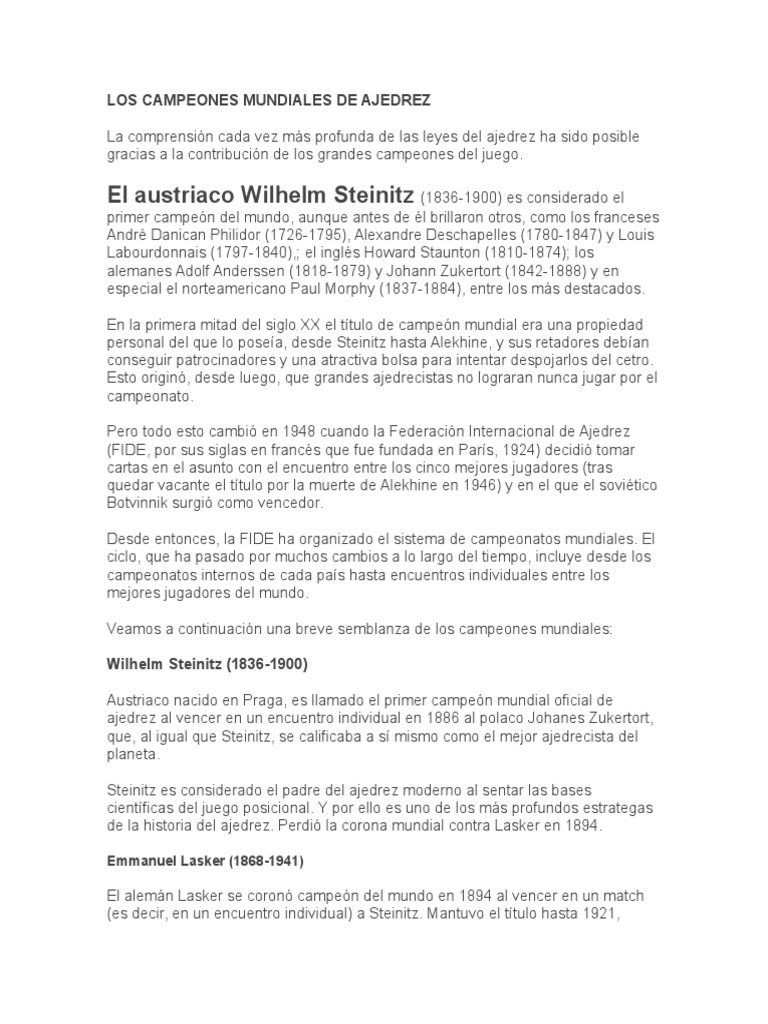 LOS CAMPEONES MUNDIALES DE AJEDREZ

La comprensión cada vez más profunda de las leyes del ajedrez ha sido posible gracias a la contribución de los grandes campeones del juego.

El austriaco Wilhelm Steinitz (1836-1900) es considerado el primer campeón del mundo, aunque antes de él brillaron otros, como los franceses André Danican Philidor (1726-1795), Alexandre Deschapelles (1780-1847) y Louis Labourdonnais (1797-1840),; el inglés Howard Staunton (1810-1874); los alemanes Adolf Anderssen (1818-1879) y Johann Zukertort (1842-1888) y en especial el norteamericano Paul Morphy (1837-1884), entre los más destacados.

En la primera mitad del siglo XX el título de campeón mundial era una propiedad personal del que lo poseía, desde Steinitz hasta Alekhine, y sus retadores debían conseguir patrocinadores y una atractiva bolsa para intentar despojarlos del cetro. Esto originó, desde luego, que grandes ajedrecistas no lograran nunca jugar por el campeonato.

Pero todo esto cambió en 1948 cuando la Federación Internacional de Ajedrez (FIDE, por sus siglas en francés que fue fundada en París, 1924) decidió tomar cartas en el asunto con el encuentro entre los cinco mejores jugadores (tras quedar vacante el título por la muerte de Alekhine en 1946) y en el que el soviético Botvinnik surgió como vencedor.

Desde entonces, la FIDE ha organizado el sistema de campeonatos mundiales. El ciclo, que ha pasado por muchos cambios a lo largo del tiempo, incluye desde los campeonatos internos de cada país hasta encuentros individuales entre los mejores jugadores del mundo.

Veamos a continuación una breve semblanza de los campeones mundiales:

Wilhelm Steinitz (1836-1900)

Austriaco nacido en Praga, es llamado el primer campeón mundial oficial de ajedrez al vencer en un encuentro individual en 1886 al polaco Johanes Zukertort, que, al igual que Steinitz, se calificaba a sí mismo como el mejor ajedrecista del planeta.

Steinitz es considerado el padre del ajedrez moderno al sentar las bases científicas del juego posicional. Y por ello es uno de los más profundos estrategas de la historia del ajedrez. Perdió la corona mundial contra Lasker en 1894.

Emmanuel Lasker (1868-1941)

El alemán Lasker se coronó campeón del mundo en 1894 al vencer en un match (es decir, en un encuentro individual) a Steinitz. Mantuvo el título hasta 1921,